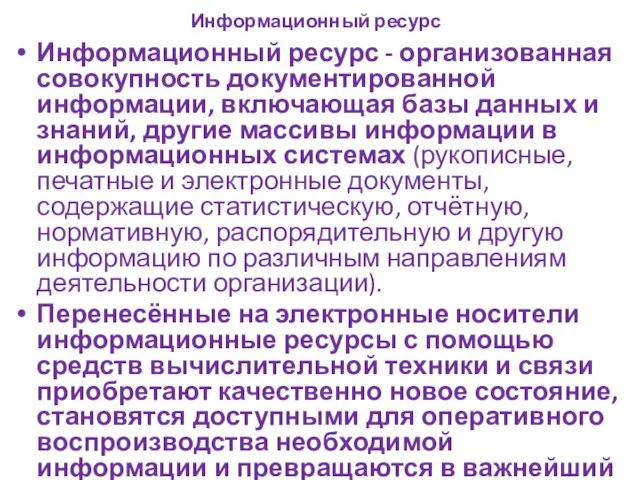 Информационный ресурс

• Информационный ресурс - организованная совокупность документированной информации, включающая базы данных и знаний, другие массивы информации в информационных системах (рукописные, печатные и электронные документы, содержащие статистическую, отчётную, нормативную, распорядительную и другую информацию по различным направлениям деятельности организации).

• Перенесённые на электронные носители информационные ресурсы с помощью средств вычислительной техники и связи приобретают качественно новое состояние, становятся доступными для оперативного воспроизводства необходимой информации и превращаются в важнейший